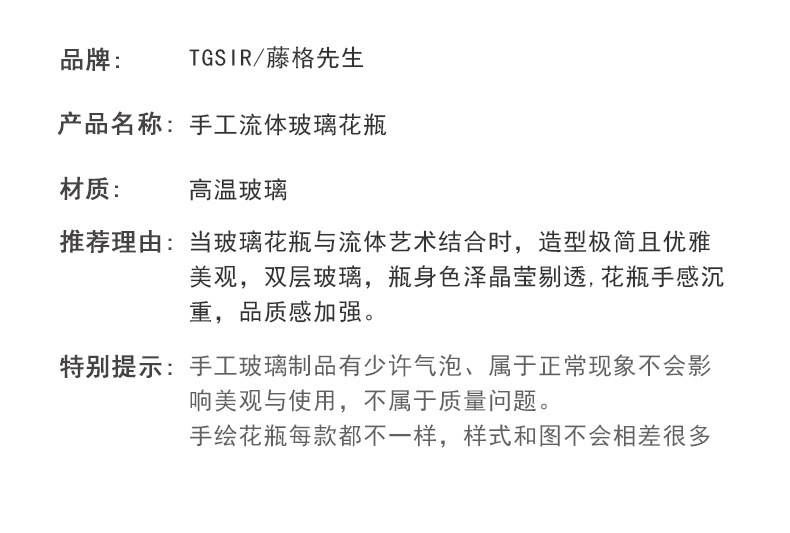 品牌:  TGSIR/藤格先生

产品名称: 手工流体玻璃花瓶

材质:  高温玻璃

推荐理由: 当玻璃花瓶与流体艺术结合时，造型极简且优雅美观，双层玻璃，瓶身色泽晶莹剔透,花瓶手感沉重，品质感加强。

特别提示: 手工玻璃制品有少许气泡、属于正常现象不会影响美观与使用，不属于质量问题。
手绘花瓶每款都不一样，样式和图不会相差很多